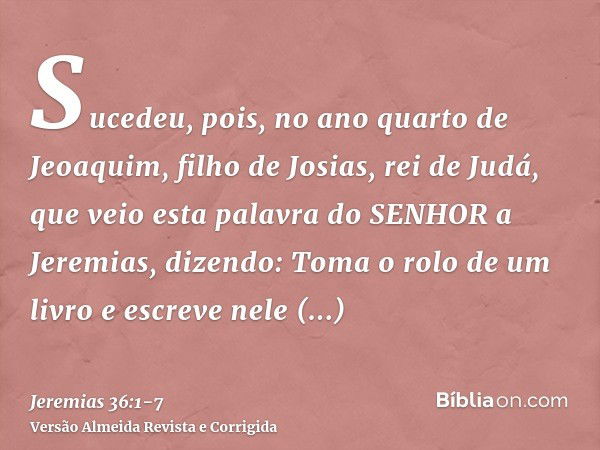 Sucedeu, pois, no ano quarto de Jeoaquim, filho de Josias, rei de Judá, que veio esta palavra do SENHOR a Jeremias, dizendo: Toma o rolo de um livro e escreve nele (...)

Jeremias 36:1-7
Versão Almeida Revista e Corrigida

Bíbliaon.com